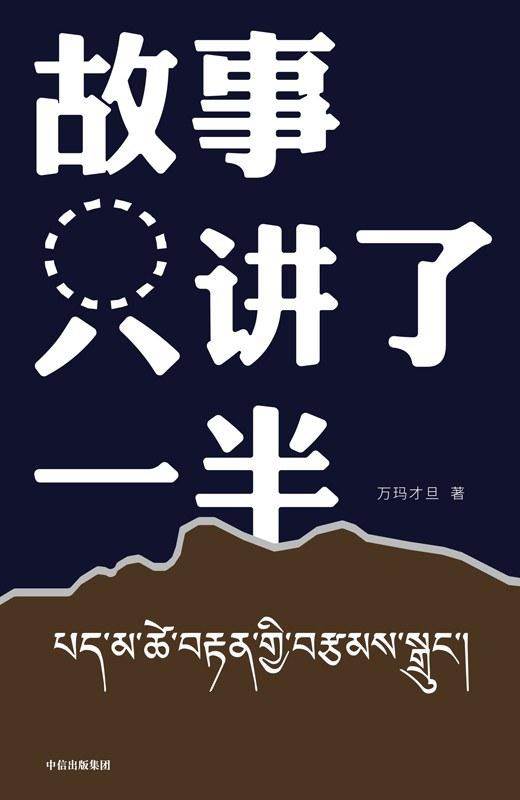 故事
只讲了
一半

万玛才旦 著

པད་མ་ཚེ་བརྟན་གྱི་བརྩམས་སྒྲུང་།

中信出版集团